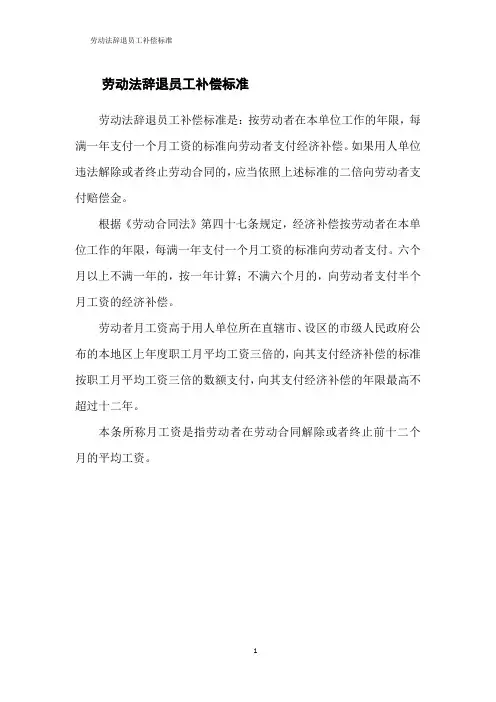 劳动法辞退员工补偿标准

劳动法辞退员工补偿标准

劳动法辞退员工补偿标准是：按劳动者在本单位工作的年限，每满一年支付一个月工资的标准向劳动者支付经济补偿。如果用人单位违法解除或者终止劳动合同的，应当依照上述标准的二倍向劳动者支付赔偿金。

根据《劳动合同法》第四十七条规定，经济补偿按劳动者在本单位工作的年限，每满一年支付一个月工资的标准向劳动者支付。六个月以上不满一年的，按一年计算；不满六个月的，向劳动者支付半个月工资的经济补偿。

劳动者月工资高于用人单位所在直辖市、设区的市级人民政府公布的本地区上年度职工月平均工资三倍的，向其支付经济补偿的标准按职工月平均工资三倍的数额支付，向其支付经济补偿的年限最高不超过十二年。

本条所称月工资是指劳动者在劳动合同解除或者终止前十二个月的平均工资。

1